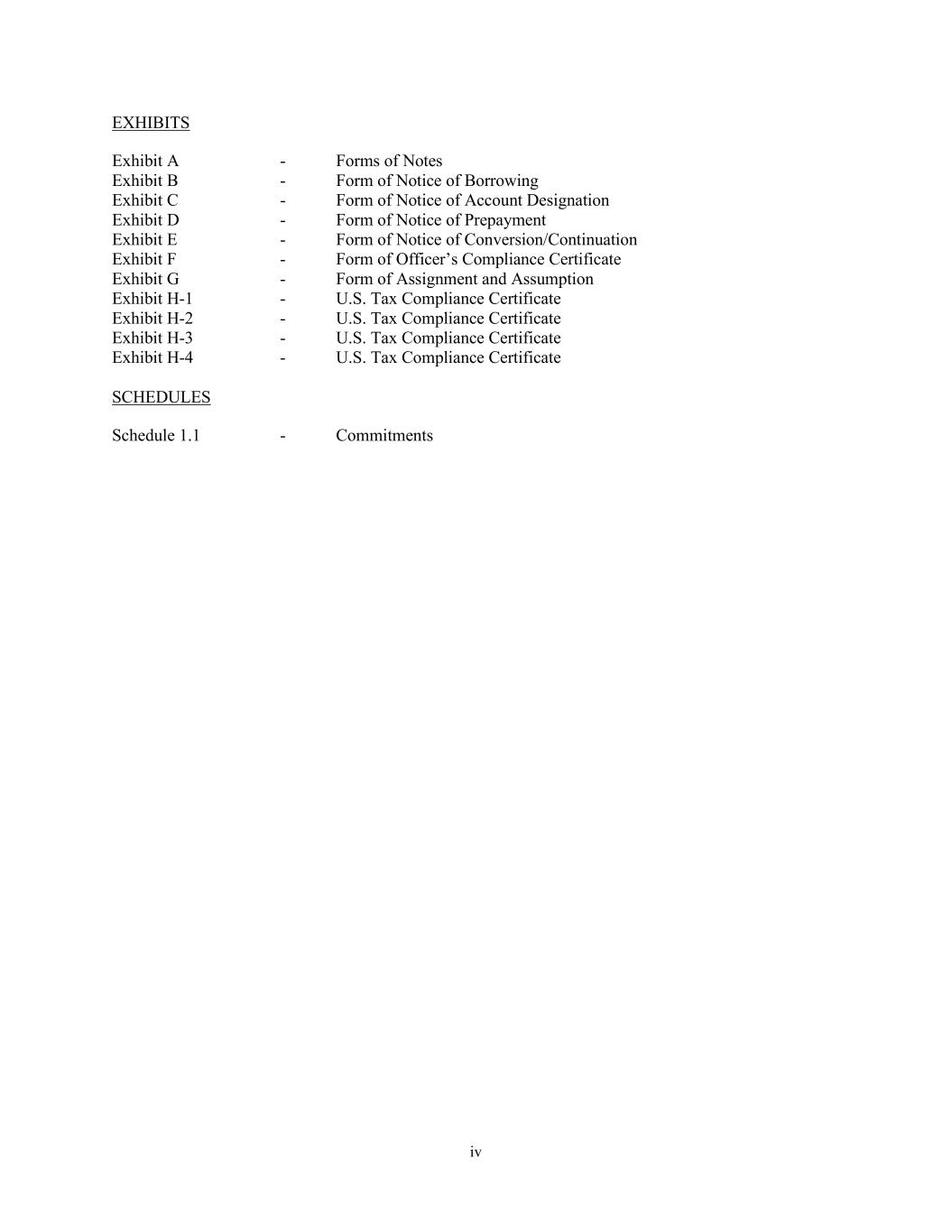 EXHIBITS

Exhibit A - Forms of Notes
Exhibit B - Form of Notice of Borrowing
Exhibit C - Form of Notice of Account Designation
Exhibit D - Form of Notice of Prepayment
Exhibit E - Form of Notice of Conversion/Continuation
Exhibit F - Form of Officer's Compliance Certificate
Exhibit G - Form of Assignment and Assumption
Exhibit H-1 - U.S. Tax Compliance Certificate
Exhibit H-2 - U.S. Tax Compliance Certificate
Exhibit H-3 - U.S. Tax Compliance Certificate
Exhibit H-4 - U.S. Tax Compliance Certificate

SCHEDULES

Schedule 1.1 - Commitments

iv